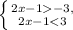 $\begin{cases} 2x-1>-3, \\ 2x-1<3 \end{cases}$